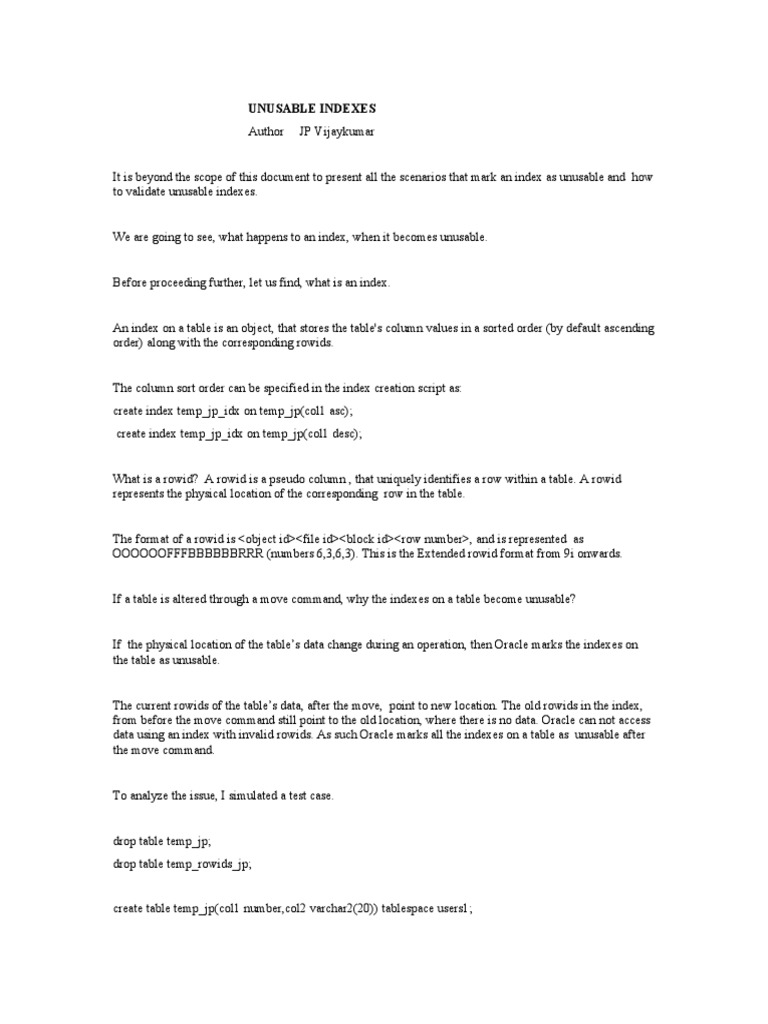 UNUSABLE INDEXES
Author JP Vijaykumar

It is beyond the scope of this document to present all the scenarios that mark an index as unusable and how to validate unusable indexes.

We are going to see, what happens to an index, when it becomes unusable.

Before proceeding further, let us find, what is an index.

An index on a table is an object, that stores the table's column values in a sorted order (by default ascending order) along with the corresponding rowids.

The column sort order can be specified in the index creation script as:
create index temp_jp_idx on temp_jp(col1 asc);
create index temp_jp_idx on temp_jp(col1 desc);

What is a rowid? A rowid is a pseudo column , that uniquely identifies a row within a table. A rowid represents the physical location of the corresponding row in the table.

The format of a rowid is <object id><file id><block id><row number>, and is represented as OOOOOOFFFBBBBBBRRR (numbers 6,3,6,3). This is the Extended rowid format from 9i onwards.

If a table is altered through a move command, why the indexes on a table become unusable?

If the physical location of the table's data change during an operation, then Oracle marks the indexes on the table as unusable.

The current rowids of the table's data, after the move, point to new location. The old rowids in the index, from before the move command still point to the old location, where there is no data. Oracle can not access data using an index with invalid rowids. As such Oracle marks all the indexes on a table as unusable after the move command.

To analyze the issue, I simulated a test case.

drop table temp_jp;
drop table temp_rowids_jp;

create table temp_jp(col1 number,col2 varchar2(20)) tablespace users1;